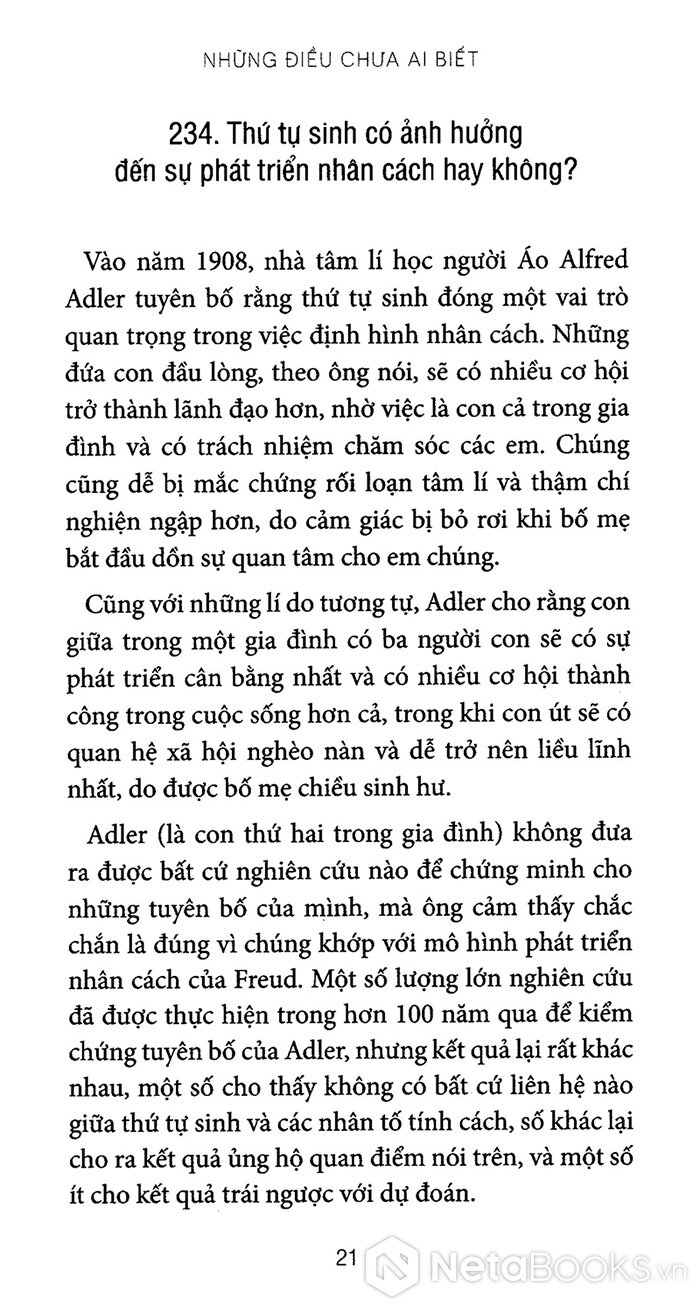 NHỮNG ĐIỀU CHƯA AI BIẾT

234. Thứ tự sinh có ảnh hưởng đến sự phát triển nhân cách hay không?

Vào năm 1908, nhà tâm lí học người Áo Alfred Adler tuyên bố rằng thứ tự sinh đóng một vai trò quan trọng trong việc định hình nhân cách. Những đứa con đầu lòng, theo ông nói, sẽ có nhiều cơ hội trở thành lãnh đạo hơn, nhờ việc là con cả trong gia đình và có trách nhiệm chăm sóc các em. Chúng cũng dễ bị mắc chứng rối loạn tâm lí và thậm chí nghiện ngập hơn, do cảm giác bị bỏ rơi khi bố mẹ bắt đầu dồn sự quan tâm cho em chúng.

Cũng với những lí do tương tự, Adler cho rằng con giữa trong một gia đình có ba người con sẽ có sự phát triển cân bằng nhất và có nhiều cơ hội thành công trong cuộc sống hơn cả, trong khi con út sẽ có quan hệ xã hội nghèo nàn và dễ trở nên liều lĩnh nhất, do được bố mẹ chiều sinh hư.

Adler (là con thứ hai trong gia đình) không đưa ra được bất cứ nghiên cứu nào để chứng minh cho những tuyên bố của mình, mà ông cảm thấy chắc chắn là đúng vì chúng khớp với mô hình phát triển nhân cách của Freud. Một số lượng lớn nghiên cứu đã được thực hiện trong hơn 100 năm qua để kiểm chứng tuyên bố của Adler, nhưng kết quả lại rất khác nhau, một số cho thấy không có bất cứ liên hệ nào giữa thứ tự sinh và các nhân tố tính cách, số khác lại cho ra kết quả ủng hộ quan điểm nói trên, và một số ít cho kết quả trái ngược với dự đoán.

21

NetaBooks.vn